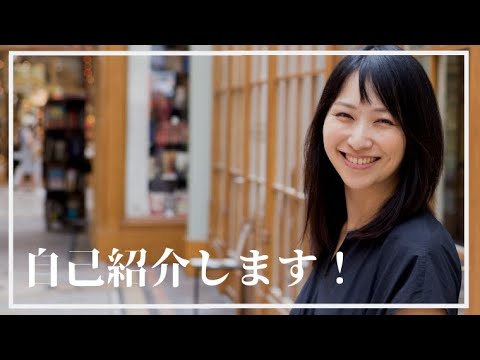 自己紹介します！